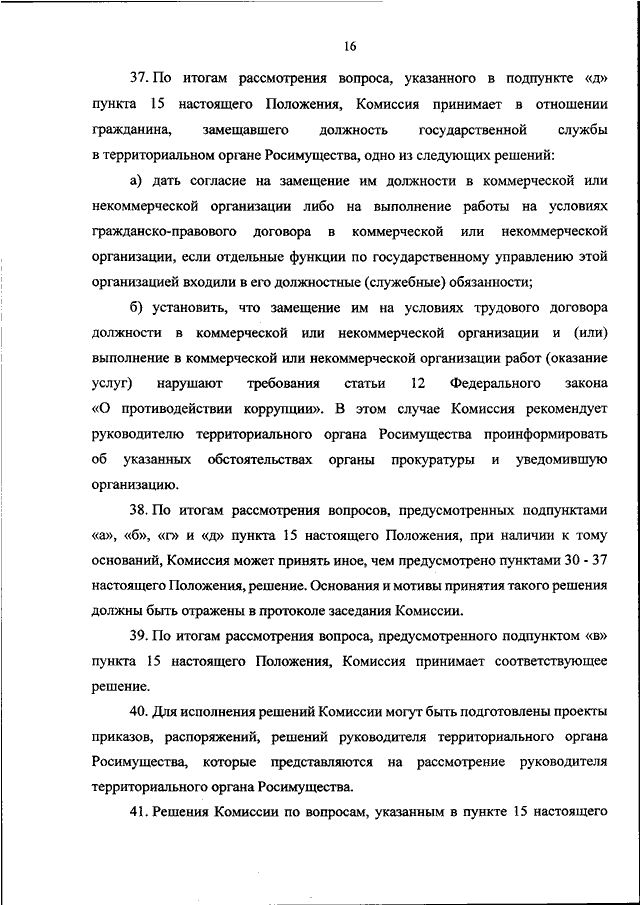 16

37. По итогам рассмотрения вопроса, указанного в подпункте «д» пункта 15 настоящего Положения, Комиссия принимает в отношении гражданина, замещавшего должность государственной службы в территориальном органе Росимущества, одно из следующих решений:

а) дать согласие на замещение им должности в коммерческой или некоммерческой организации либо на выполнение работы на условиях гражданско-правового договора в коммерческой или некоммерческой организации, если отдельные функции по государственному управлению этой организацией входили в его должностные (служебные) обязанности;

б) установить, что замещение им на условиях трудового договора должности в коммерческой или некоммерческой организации и (или) выполнение в коммерческой или некоммерческой организации работ (оказание услуг) нарушают требования статьи 12 Федерального закона «О противодействии коррупции». В этом случае Комиссия рекомендует руководителю территориального органа Росимущества проинформировать об указанных обстоятельствах органы прокуратуры и уведомившую организацию.

38. По итогам рассмотрения вопросов, предусмотренных подпунктами «а», «б», «г» и «д» пункта 15 настоящего Положения, при наличии к тому оснований, Комиссия может принять иное, чем предусмотрено пунктами 30 - 37 настоящего Положения, решение. Основания и мотивы принятия такого решения должны быть отражены в протоколе заседания Комиссии.

39. По итогам рассмотрения вопроса, предусмотренного подпунктом «в» пункта 15 настоящего Положения, Комиссия принимает соответствующее решение.

40. Для исполнения решений Комиссии могут быть подготовлены проекты приказов, распоряжений, решений руководителя территориального органа Росимущества, которые представляются на рассмотрение руководителя территориального органа Росимущества.

41. Решения Комиссии по вопросам, указанным в пункте 15 настоящего